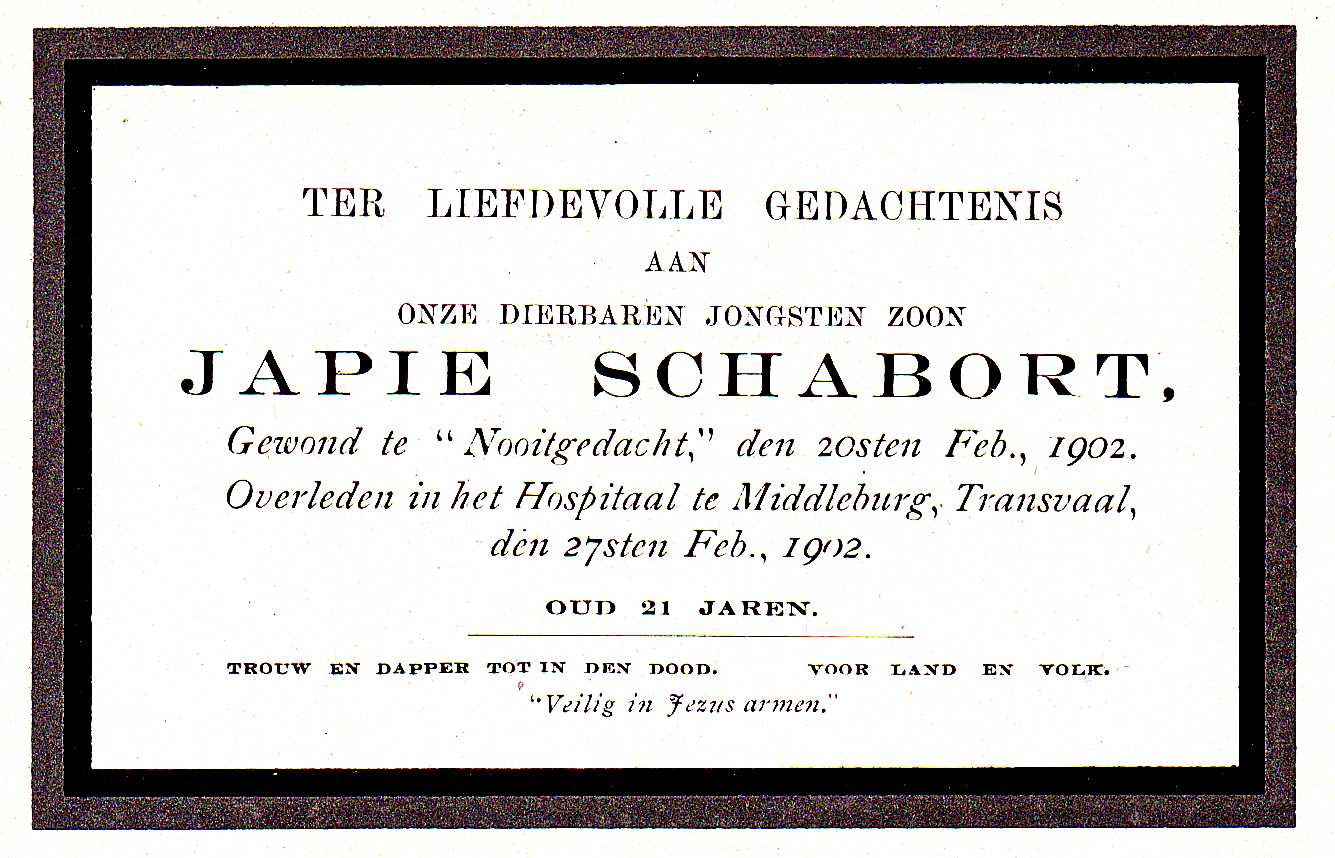 TER LIEFDEVOLLE GEDACHTENIS

AAN

ONZE DIERBAREN JONGSTEN ZOON

JAPIE SCHABORT,

Gewond te "Nooitgedacht," den 20sten Feb., 1902.
Overleden in het Hospitaal te Middleburg, Transvaal,
den 27sten Feb., 1902.

OUD 21 JAREN.

TROUW EN DAPPER TOT IN DEN DOOD. VOOR LAND EN VOLK.

"Veilig in Jezus armen."